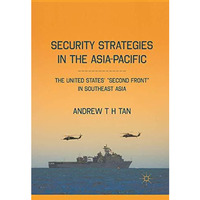 SECURITY STRATEGIES IN THE ASIA-PACIFIC

THE UNITED STATES' "SECOND FRONT" IN SOUTHEAST ASIA

ANDREW T H TAN